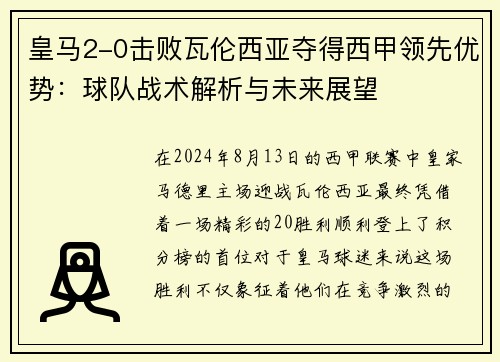 皇马2-0击败瓦伦西亚夺得西甲领先优势：球队战术解析与未来展望

在2024年8月13日的西甲联赛中皇家马德里主场迎战瓦伦西亚最终凭借着一场精彩的20胜利顺利登上了积分榜的首位对于皇马球迷来说这场胜利不仅象征着他们在竞争激烈的